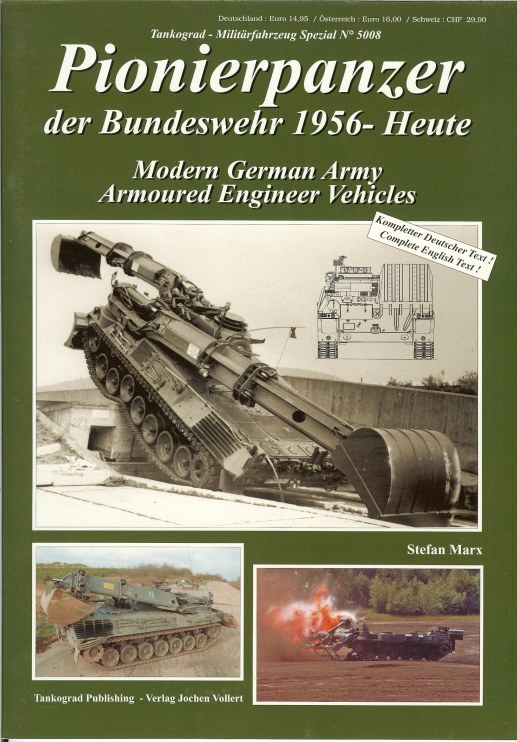 Deutschland : Euro 14,95 / Österreich : Euro 16,00 / Schweiz : CHF 29,90

Tankograd - Militärfahrzeug Spezial N° 5008

Pionierpanzer

der Bundeswehr 1956- Heute

Modern German Army
Armoured Engineer Vehicles

Kompletter Deutscher Text !
Complete English Text !

Stefan Marx

Tankograd Publishing - Verlag Jochen Vollert